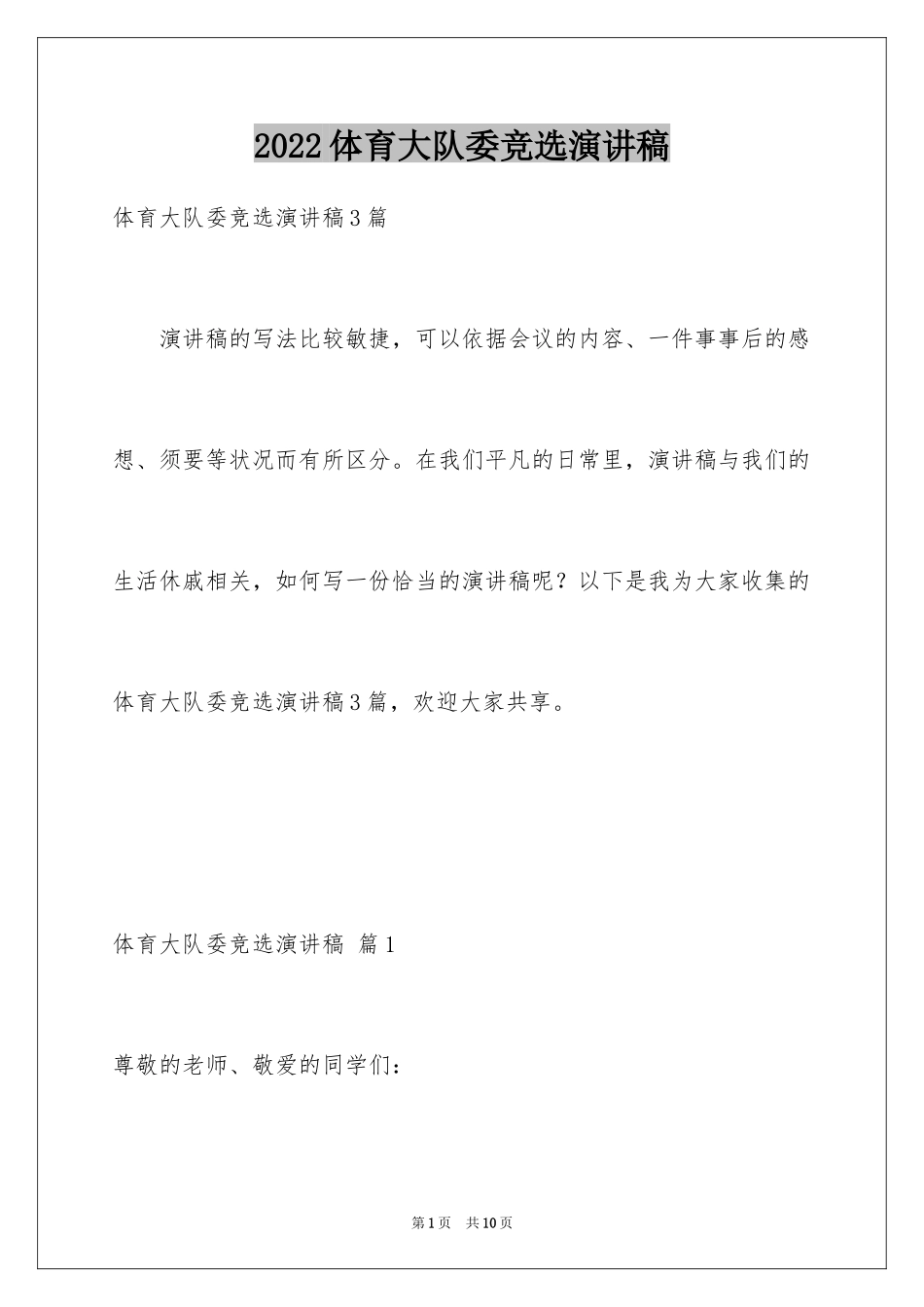 2022体育大队委竞选演讲稿

体育大队委竞选演讲稿3篇

演讲稿的写法比较敏捷，可以依据会议的内容、一件事事后的感想、须要等状况而有所区分。在我们平凡的日常里，演讲稿与我们的生活休戚相关，如何写一份恰当的演讲稿呢？以下是我为大家收集的体育大队委竞选演讲稿3篇，欢迎大家共享。

体育大队委竞选演讲稿 篇1

尊敬的老师、敬爱的同学们：

第1页 共10页